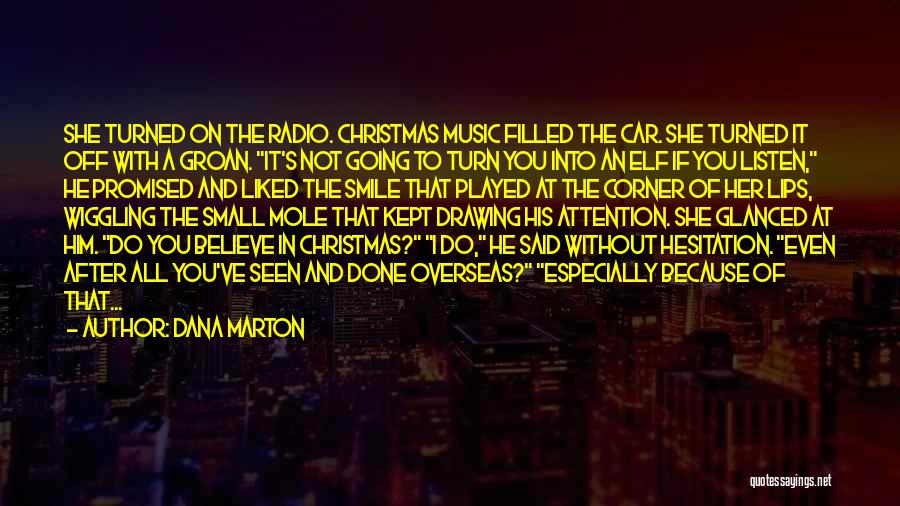 SHE TURNED ON THE RADIO. CHRISTMAS MUSIC FILLED THE CAR. SHE TURNED IT OFF WITH A GROAN. "IT'S NOT GOING TO TURN YOU INTO AN ELF IF YOU LISTEN," HE PROMISED AND LIKED THE SMILE THAT PLAYED AT THE CORNER OF HER LIPS, WIGGLING THE SMALL MOLE THAT KEPT DRAWING HIS ATTENTION. SHE GLANCED AT HIM. "DO YOU BELIEVE IN CHRISTMAS?" "I DO," HE SAID WITHOUT HESITATION. "EVEN AFTER ALL YOU'VE SEEN AND DONE OVERSEAS?" "ESPECIALLY BECAUSE OF THAT...

— AUTHOR: DANA MARTON

quotessayings.net